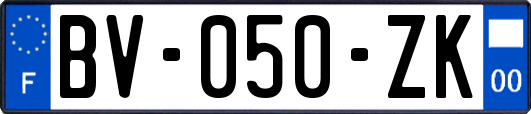 F
BV-050-ZK
00